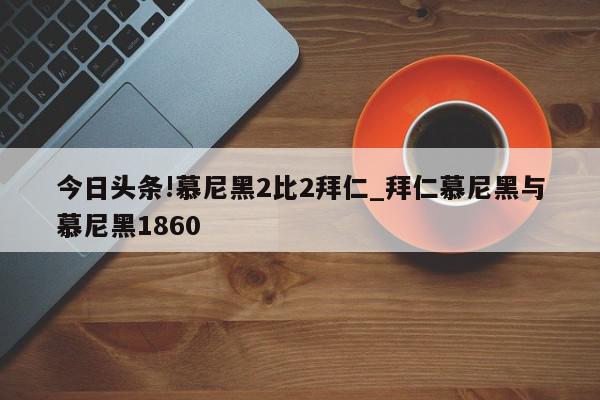 今日头条!慕尼黑2比2拜仁_拜仁慕尼黑与慕尼黑1860